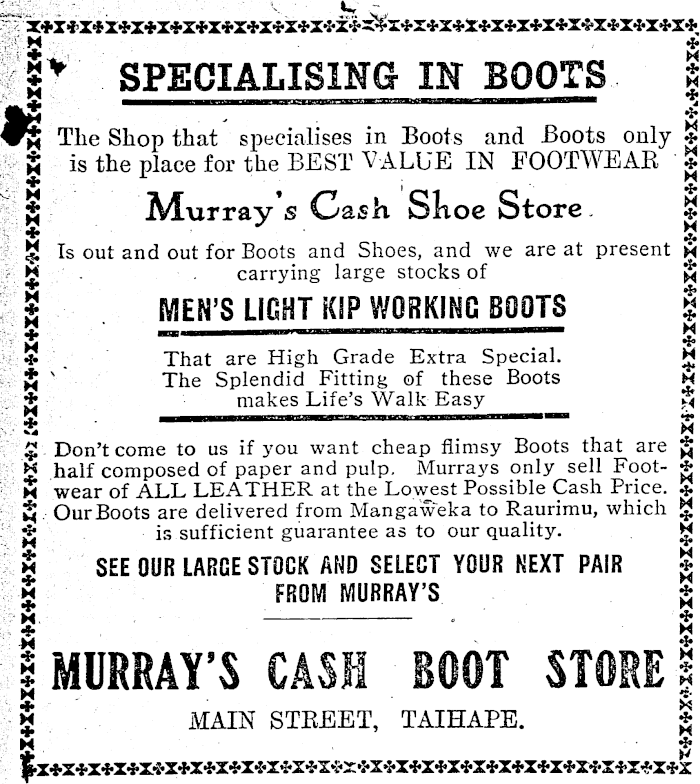 SPECIALISING IN BOOTS

The Shop that specialises in Boots and Boots only is the place for the BEST VALUE IN FOOTWEAR

Murray's Cash Shoe Store

Is out and out for Boots and Shoes, and we are at present carrying large stocks of

MEN'S LIGHT KIP WORKING BOOTS

That are High Grade Extra Special. The Splendid Fitting of these Boots makes Life's Walk Easy

Don't come to us if you want cheap flimsy Boots that are half composed of paper and pulp. Murrays only sell Footwear of ALL LEATHER at the Lowest Possible Cash Price. Our Boots are delivered from Mangaweka to Raurimu, which is sufficient guarantee as to our quality.

SEE OUR LARGE STOCK AND SELECT YOUR NEXT PAIR FROM MURRAY'S

MURRAY'S CASH BOOT STORE

MAIN STREET, TAIHAPE.